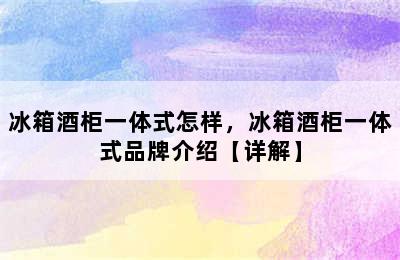 冰箱酒柜一体式怎样，冰箱酒柜一体式品牌介绍【详解】